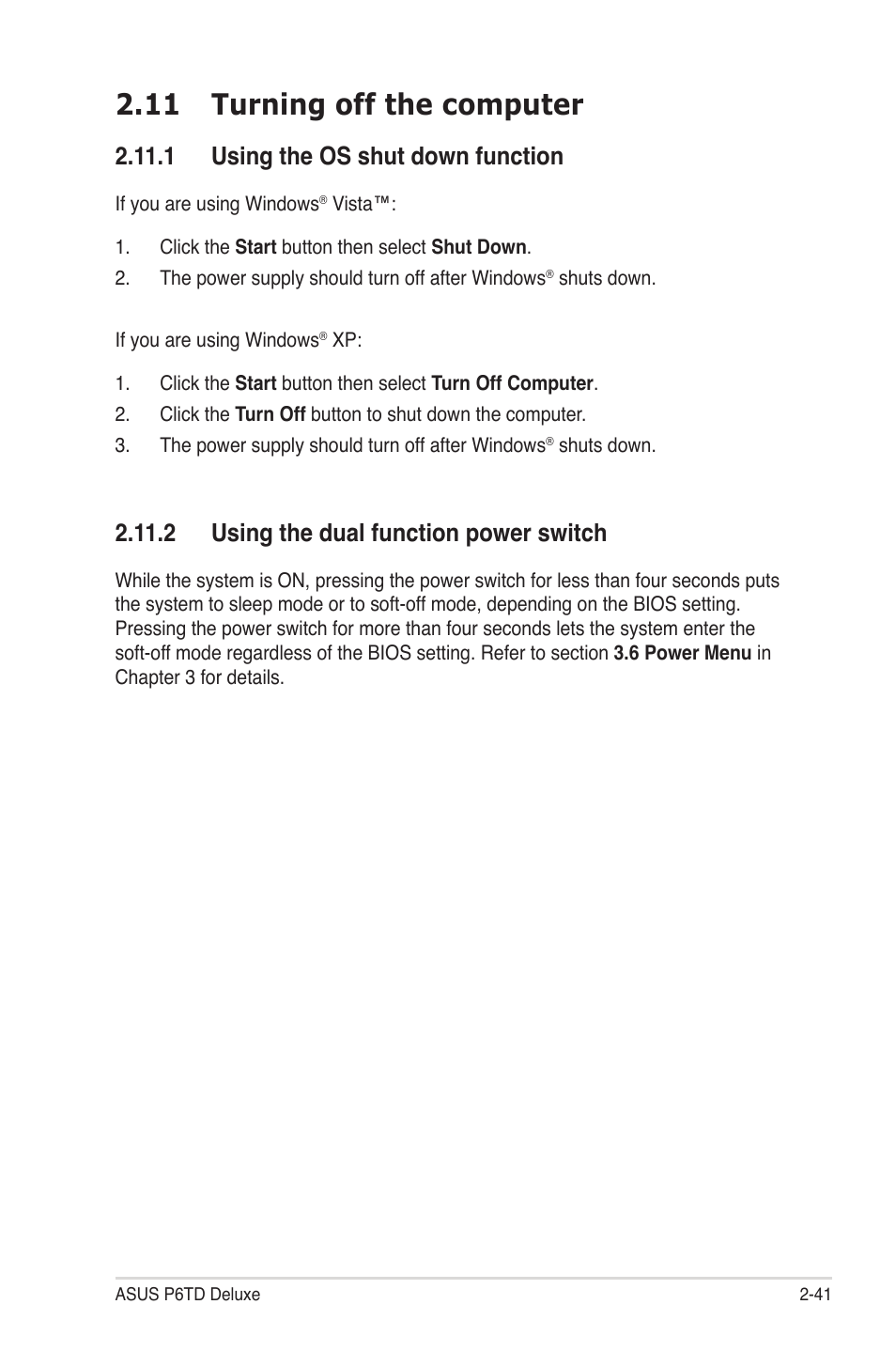 2.11 Turning off the computer

2.11.1 Using the OS shut down function

If you are using Windows® Vista™:

1. Click the Start button then select Shut Down.
2. The power supply should turn off after Windows® shuts down.

If you are using Windows® XP:

1. Click the Start button then select Turn Off Computer.
2. Click the Turn Off button to shut down the computer.
3. The power supply should turn off after Windows® shuts down.

2.11.2 Using the dual function power switch

While the system is ON, pressing the power switch for less than four seconds puts the system to sleep mode or to soft-off mode, depending on the BIOS setting. Pressing the power switch for more than four seconds lets the system enter the soft-off mode regardless of the BIOS setting. Refer to section 3.6 Power Menu in Chapter 3 for details.

ASUS P6TD Deluxe 2-41